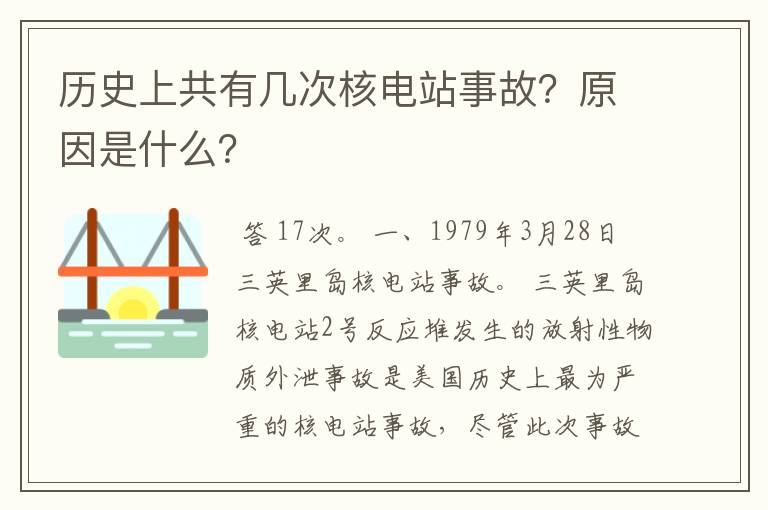 历史上共有几次核电站事故？原因是什么？

答 17次。 一、1979年3月28日三英里岛核电站事故。 三英里岛核电站2号反应堆发生的放射性物质外泄事故是美国历史上最为严重的核电站事故，尽管此次事故